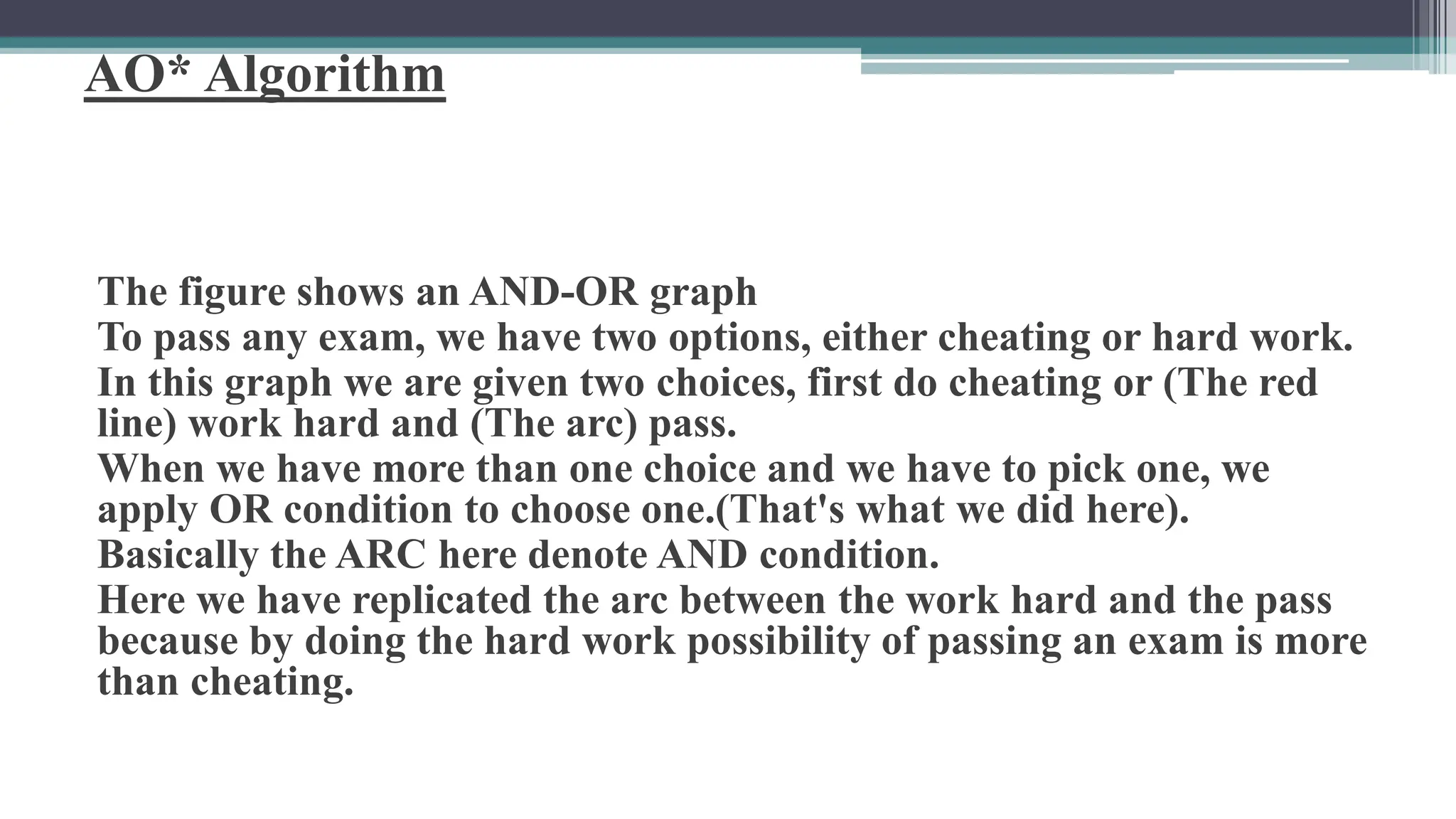 AO* Algorithm

The figure shows an AND-OR graph

To pass any exam, we have two options, either cheating or hard work.

In this graph we are given two choices, first do cheating or (The red line) work hard and (The arc) pass.

When we have more than one choice and we have to pick one, we apply OR condition to choose one.(That's what we did here).

Basically the ARC here denote AND condition.

Here we have replicated the arc between the work hard and the pass because by doing the hard work possibility of passing an exam is more than cheating.